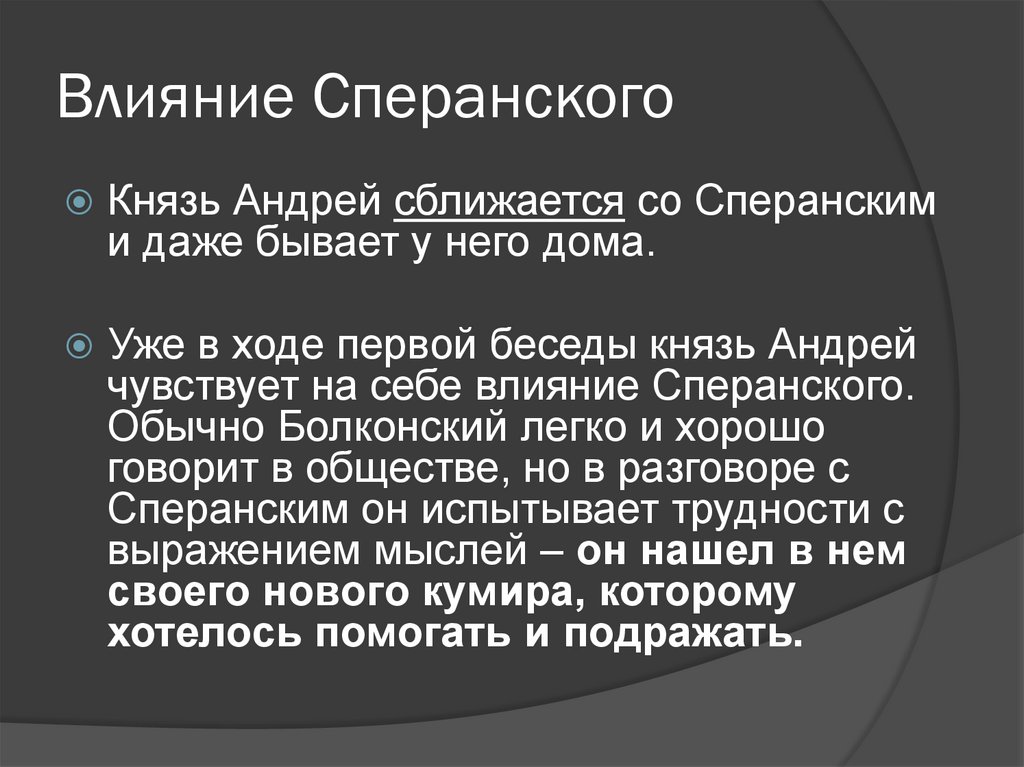 Влияние Сперанского

• Князь Андрей сближается со Сперанским и даже бывает у него дома.

• Уже в ходе первой беседы князь Андрей чувствует на себе влияние Сперанского. Обычно Болконский легко и хорошо говорит в обществе, но в разговоре с Сперанским он испытывает трудности с выражением мыслей – он нашел в нем своего нового кумира, которому хотелось помогать и подражать.